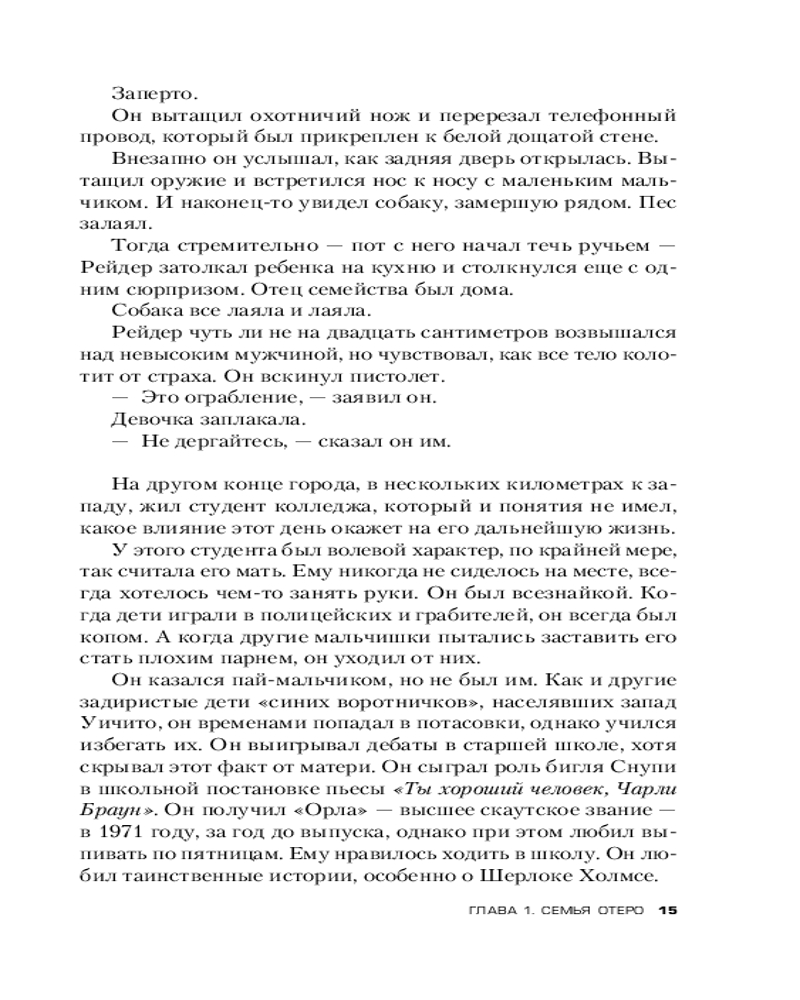 Заперто.

Он вытащил охотничий нож и перерезал телефонный провод, который был прикреплен к белой дощатой стене.

Внезапно он услышал, как задняя дверь открылась. Вытащил оружие и встретился нос к носу с маленьким мальчиком. И наконец-то увидел собаку, замершую рядом. Пес залаял.

Тогда стремительно — пот с него начал течь ручьем — Рейдер затолкал ребенка на кухню и столкнулся еще с одним сюрпризом. Отец семейства был дома.

Собака все лаяла и лаяла.

Рейдер чуть ли не на двадцать сантиметров возвышался над невысоким мужчиной, но чувствовал, как все тело колотит от страха. Он вскинул пистолет.

— Это ограбление, — заявил он.

Девочка заплакала.

— Не дергайтесь, — сказал он им.

На другом конце города, в нескольких километрах к западу, жил студент колледжа, который и понятия не имел, какое влияние этот день окажет на его дальнейшую жизнь.

У этого студента был волевой характер, по крайней мере, так считала его мать. Ему никогда не сиделось на месте, всегда хотелось чем-то занять руки. Он был всезнайкой. Когда дети играли в полицейских и грабителей, он всегда был копом. А когда другие мальчишки пытались заставить его стать плохим парнем, он уходил от них.

Он казался пай-мальчиком, но не был им. Как и другие задиристые дети «синих воротничков», населявших запад Уичито, он временами попадал в потасовки, однако учился избегать их. Он выигрывал дебаты в старшей школе, хотя скрывал этот факт от матери. Он сыграл роль бигля Снупи в школьной постановке пьесы «Ты хороший человек, Чарли Браун». Он получил «Орла» — высшее скаутское звание — в 1971 году, за год до выпуска, однако при этом любил выпивать по пятницам. Ему нравилось ходить в школу. Он любил таинственные истории, особенно о Шерлоке Холмсе.

ГЛАВА 1. СЕМЬЯ ОТЕРО 15